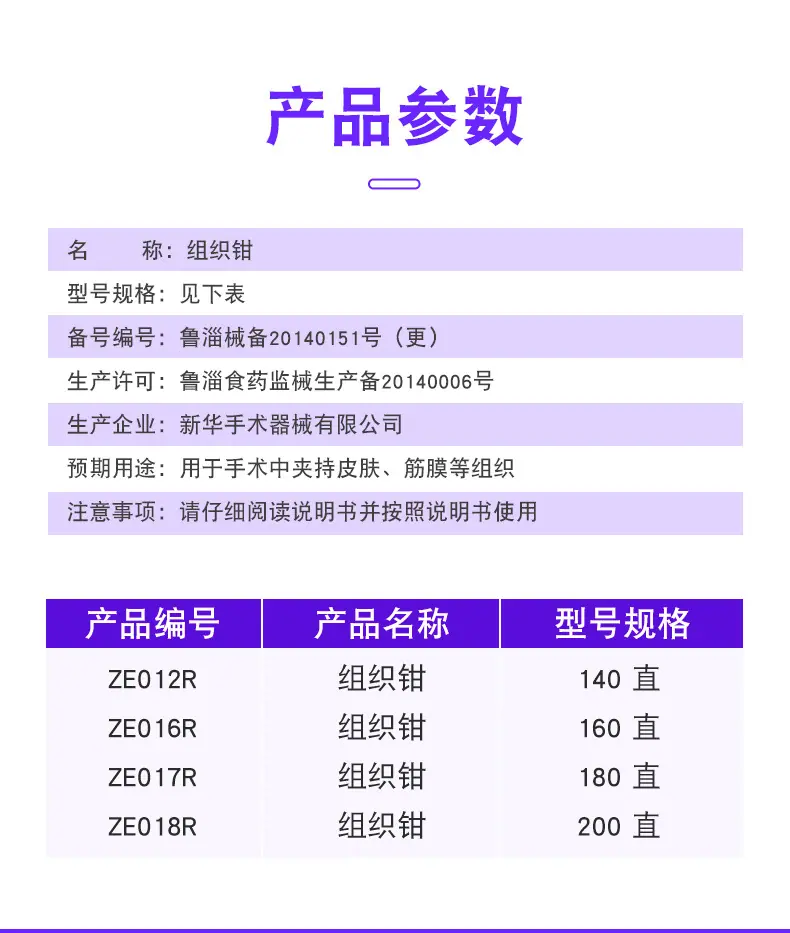 产品参数

名　　称：组织钳

型号规格：见下表

备号编号：鲁淄械备20140151号（更）

生产许可：鲁淄食药监械生产备20140006号

生产企业：新华手术器械有限公司

预期用途：用于手术中夹持皮肤、筋膜等组织

注意事项：请仔细阅读说明书并按照说明书使用

| 产品编号 | 产品名称 | 型号规格 |
|---|---|---|
| ZE012R | 组织钳 | 140 直 |
| ZE016R | 组织钳 | 160 直 |
| ZE017R | 组织钳 | 180 直 |
| ZE018R | 组织钳 | 200 直 |